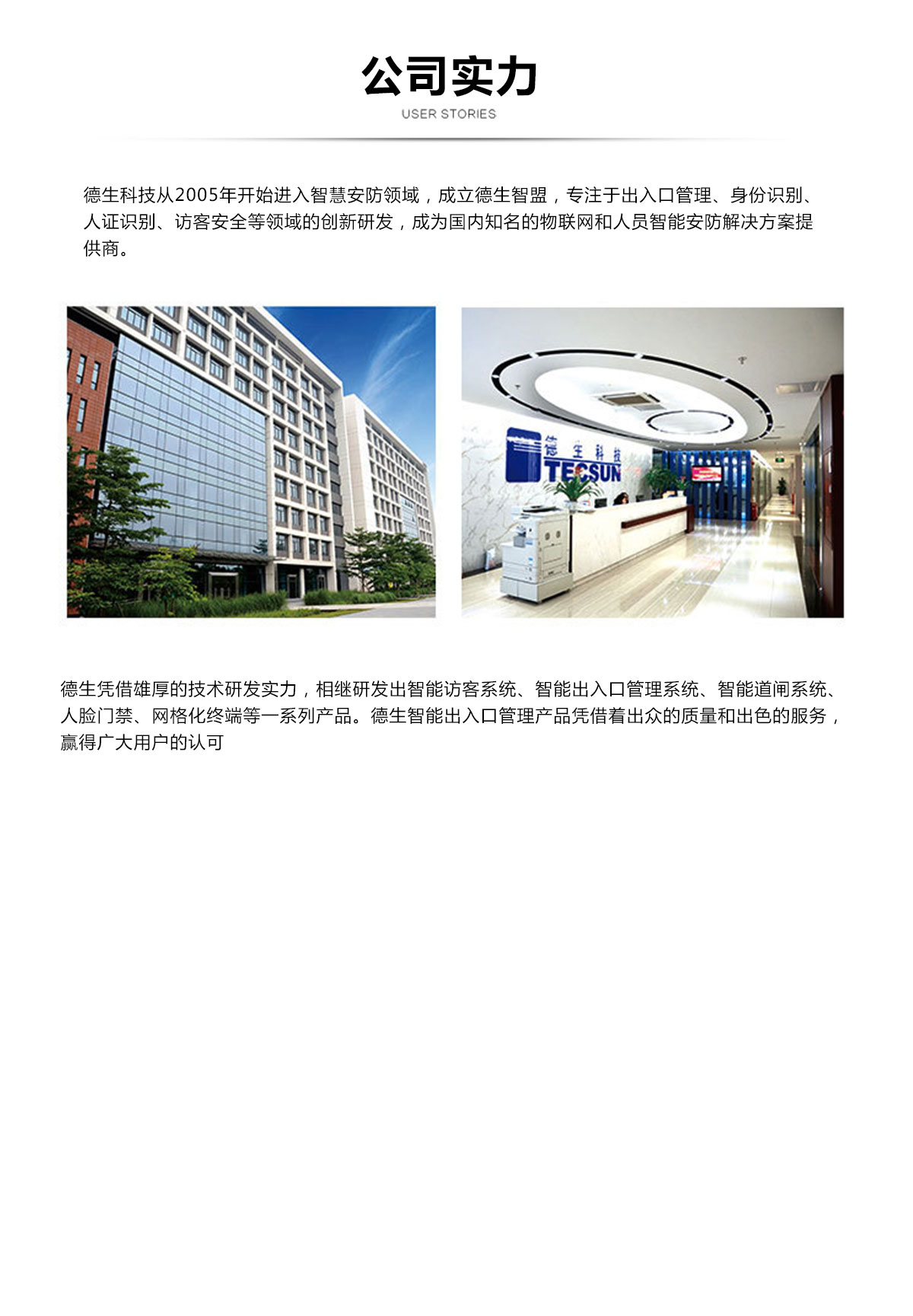 公司实力
USER STORIES

德生科技从2005年开始进入智慧安防领域，成立德生智盟，专注于出入口管理、身份识别、人证识别、访客安全等领域的创新研发，成为国内知名的物联网和人员智能安防解决方案提供商。

德生科技
TECSUN

德生凭借雄厚的技术研发实力，相继研发出智能访客系统、智能出入口管理系统、智能道闸系统、人脸门禁、网格化终端等一系列产品。德生智能出入口管理产品凭借着出众的质量和出色的服务，赢得广大用户的认可